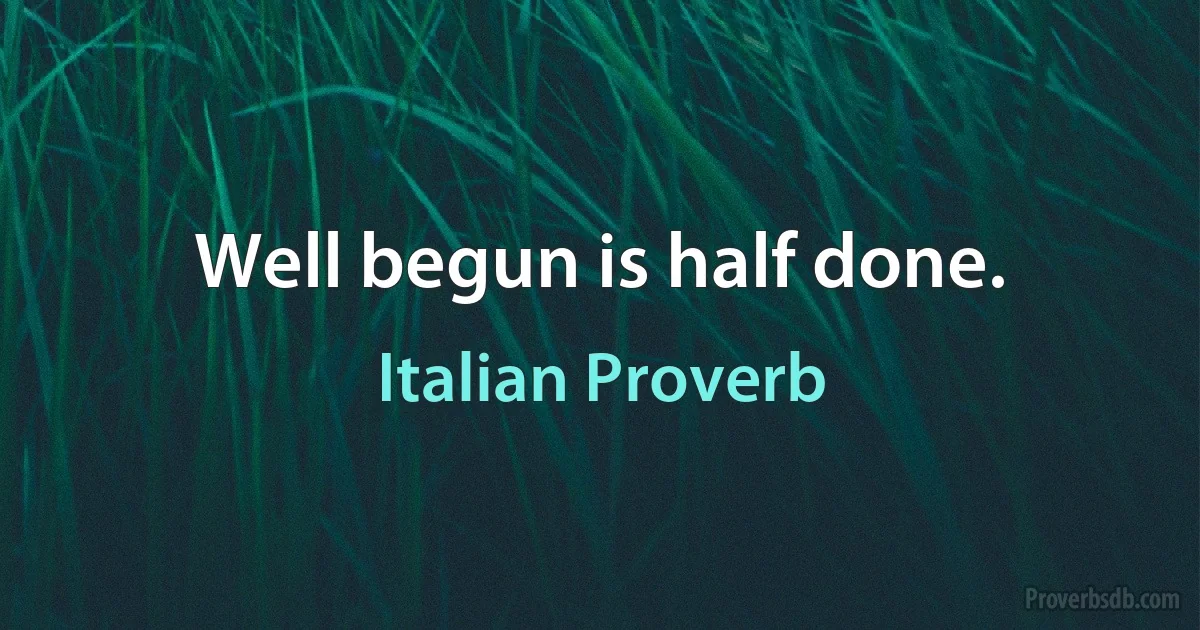 Well begun is half done.

Italian Proverb

Proverbsdb.com